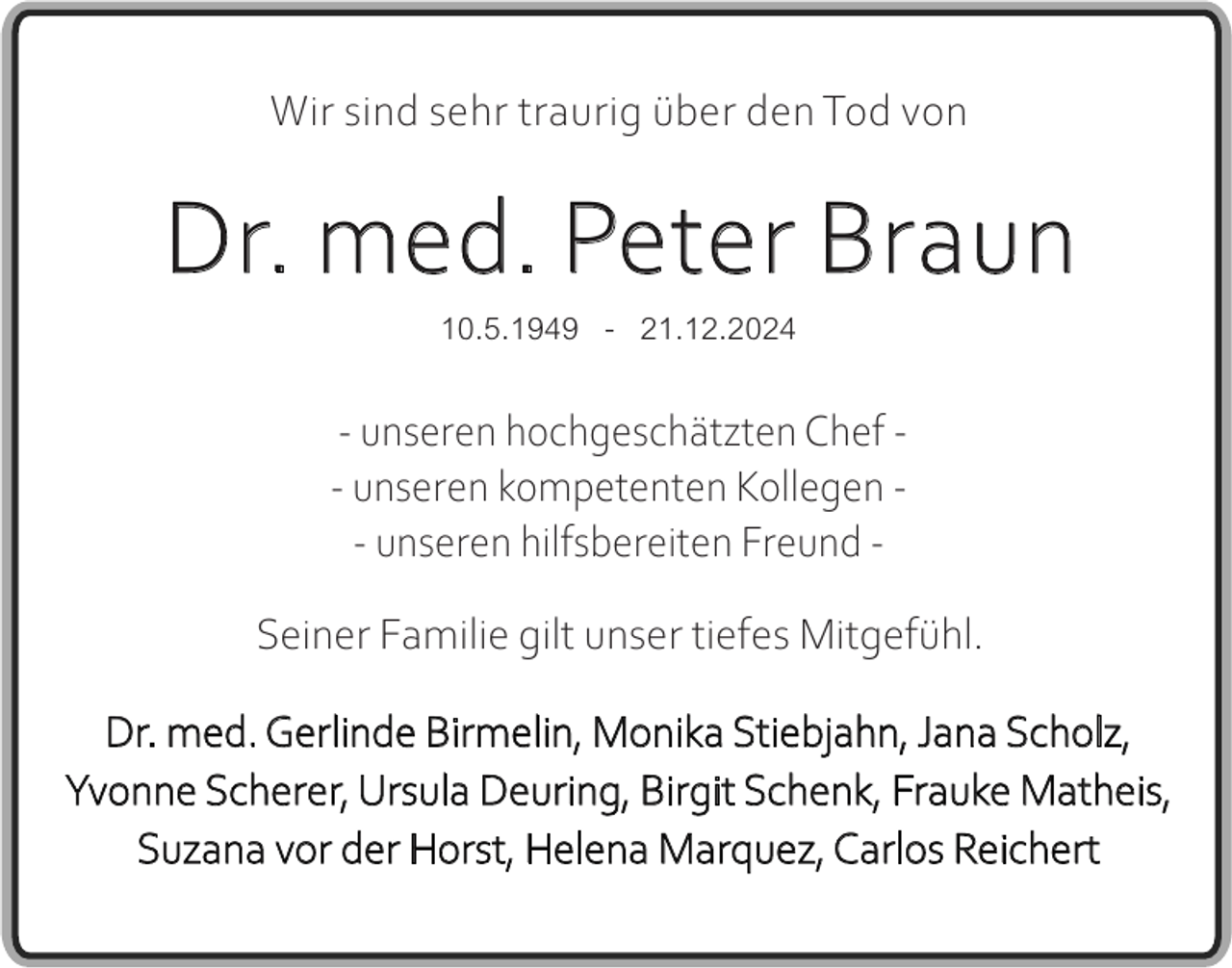 Wir sind sehr traurig über den Tod von

Dr. med. Peter Braun

10.5.1949 - 21.12.2024

- unseren hochgeschätzten Chef -
- unseren kompetenten Kollegen -
- unseren hilfsbereiten Freund -

Seiner Familie gilt unser tiefes Mitgefühl.

Dr. med. Gerlinde Birmelin, Monika Stiebjahn, Jana Scholz, Yvonne Scherer, Ursula Deuring, Birgit Schenk, Frauke Matheis, Suzana vor der Horst, Helena Marquez, Carlos Reichert